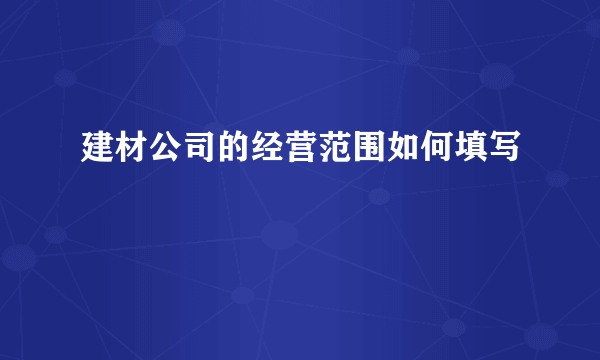 建材公司的经营范围如何填写